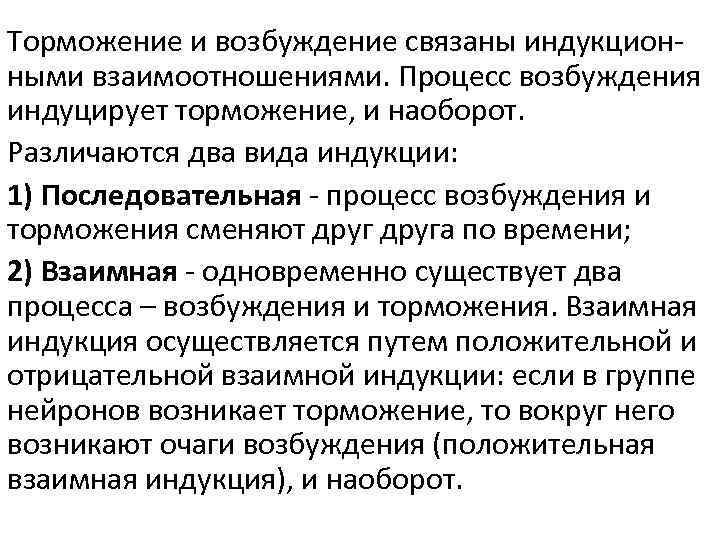 Торможение и возбуждение связаны индукционными взаимоотношениями. Процесс возбуждения индуцирует торможение, и наоборот.

Различаются два вида индукции:

1) Последовательная - процесс возбуждения и торможения сменяют друг друга по времени;

2) Взаимная - одновременно существует два процесса – возбуждения и торможения. Взаимная индукция осуществляется путем положительной и отрицательной взаимной индукции: если в группе нейронов возникает торможение, то вокруг него возникают очаги возбуждения (положительная взаимная индукция), и наоборот.